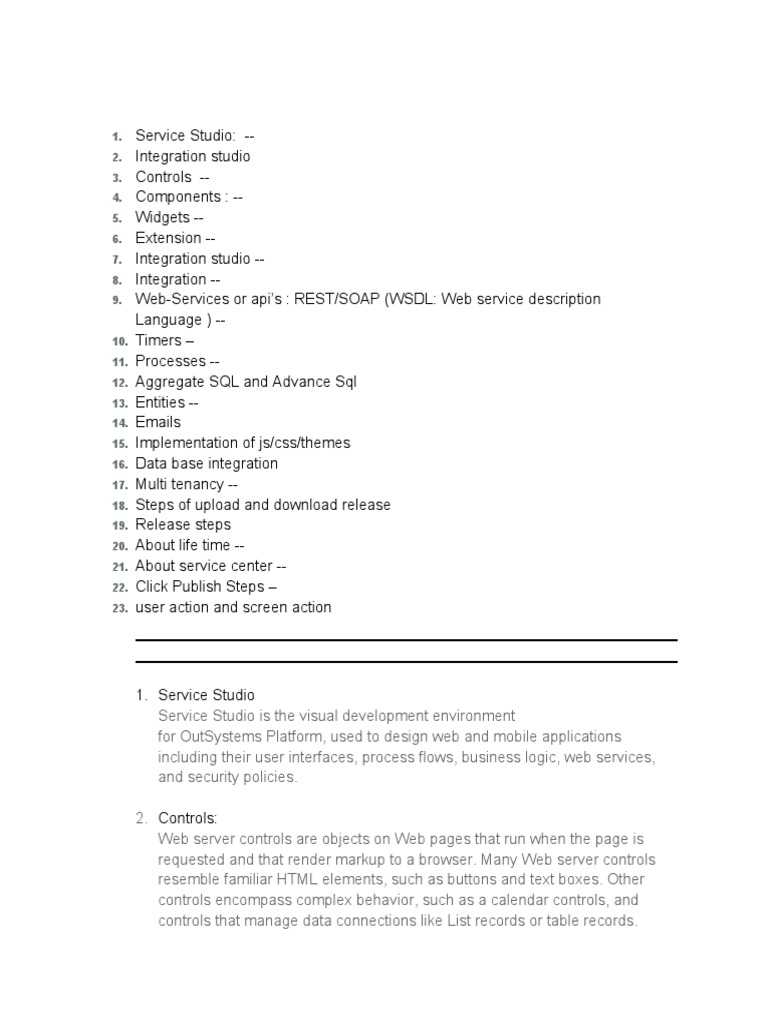 1. Service Studio: --
2. Integration studio
3. Controls --
4. Components : --
5. Widgets --
6. Extension --
7. Integration studio --
8. Integration --
9. Web-Services or api's : REST/SOAP (WSDL: Web service description Language ) --
10. Timers –
11. Processes --
12. Aggregate SQL and Advance Sql
13. Entities --
14. Emails
15. Implementation of js/css/themes
16. Data base integration
17. Multi tenancy --
18. Steps of upload and download release
19. Release steps
20. About life time --
21. About service center --
22. Click Publish Steps –
23. user action and screen action

1. Service Studio
Service Studio is the visual development environment for OutSystems Platform, used to design web and mobile applications including their user interfaces, process flows, business logic, web services, and security policies.

2. Controls:
Web server controls are objects on Web pages that run when the page is requested and that render markup to a browser. Many Web server controls resemble familiar HTML elements, such as buttons and text boxes. Other controls encompass complex behavior, such as a calendar controls, and controls that manage data connections like List records or table records.